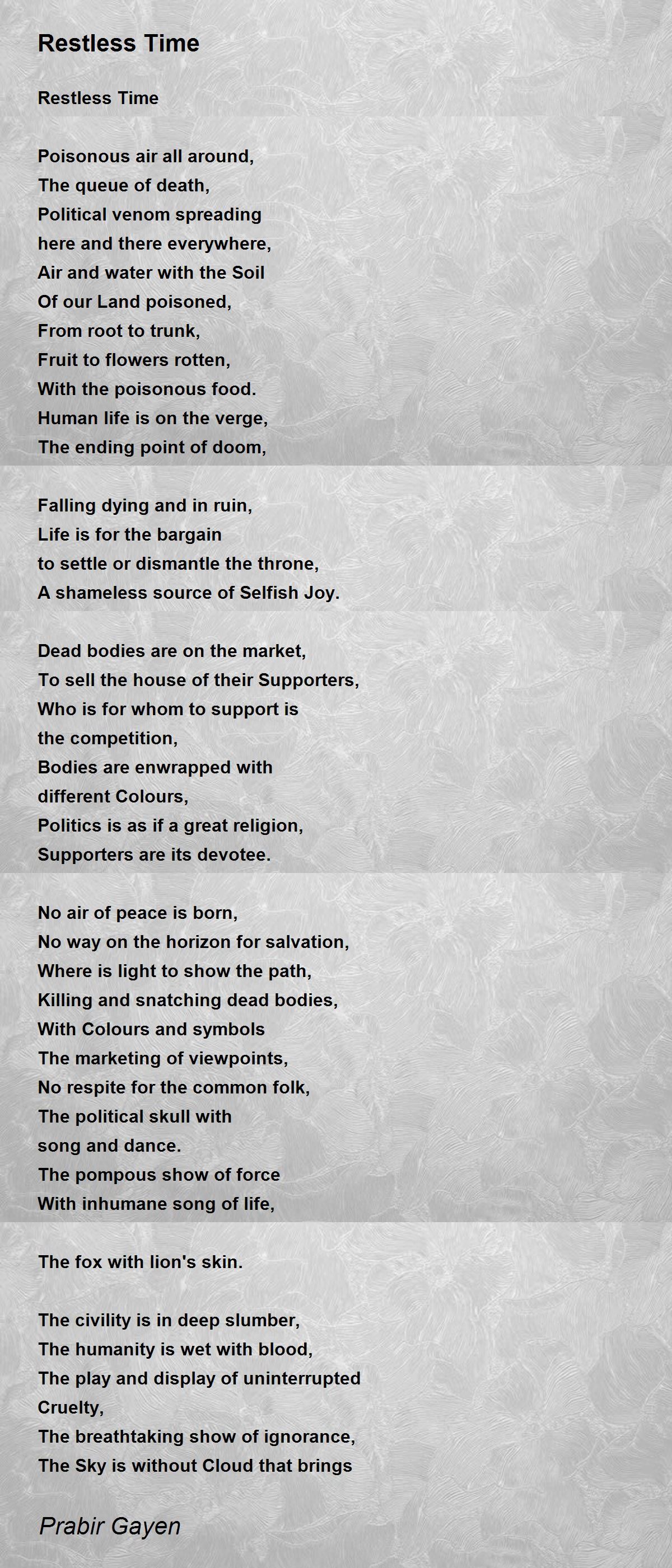 Restless Time

Restless Time

Poisonous air all around,
The queue of death,
Political venom spreading
here and there everywhere,
Air and water with the Soil
Of our Land poisoned,
From root to trunk,
Fruit to flowers rotten,
With the poisonous food.
Human life is on the verge,
The ending point of doom,

Falling dying and in ruin,
Life is for the bargain
to settle or dismantle the throne,
A shameless source of Selfish Joy.

Dead bodies are on the market,
To sell the house of their Supporters,
Who is for whom to support is
the competition,
Bodies are enwrapped with
different Colours,
Politics is as if a great religion,
Supporters are its devotee.

No air of peace is born,
No way on the horizon for salvation,
Where is light to show the path,
Killing and snatching dead bodies,
With Colours and symbols
The marketing of viewpoints,
No respite for the common folk,
The political skull with
song and dance.
The pompous show of force
With inhumane song of life,

The fox with lion's skin.

The civility is in deep slumber,
The humanity is wet with blood,
The play and display of uninterrupted
Cruelty,
The breathtaking show of ignorance,
The Sky is without Cloud that brings

Prabir Gayen